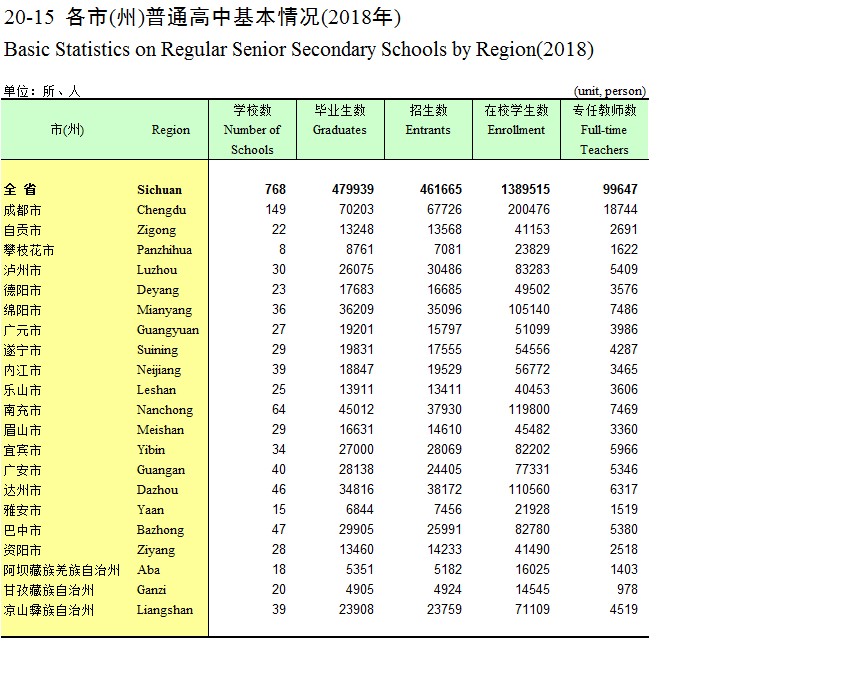 20-15 各市(州)普通高中基本情况(2018年)
Basic Statistics on Regular Senior Secondary Schools by Region(2018)

单位：所、人 (unit, person)

| 市(州) | Region | 学校数 Number of Schools | 毕业生数 Graduates | 招生数 Entrants | 在校学生数 Enrollment | 专任教师数 Full-time Teachers |
|---|---|---|---|---|---|---|
| 全 省 | Sichuan | 768 | 479939 | 461665 | 1389515 | 99647 |
| 成都市 | Chengdu | 149 | 70203 | 67726 | 200476 | 18744 |
| 自贡市 | Zigong | 22 | 13248 | 13568 | 41153 | 2691 |
| 攀枝花市 | Panzhihua | 8 | 8761 | 7081 | 23829 | 1622 |
| 泸州市 | Luzhou | 30 | 26075 | 30486 | 83283 | 5409 |
| 德阳市 | Deyang | 23 | 17683 | 16685 | 49502 | 3576 |
| 绵阳市 | Mianyang | 36 | 36209 | 35096 | 105140 | 7486 |
| 广元市 | Guangyuan | 27 | 19201 | 15797 | 51099 | 3986 |
| 遂宁市 | Suining | 29 | 19831 | 17555 | 54556 | 4287 |
| 内江市 | Neijiang | 39 | 18847 | 19529 | 56772 | 3465 |
| 乐山市 | Leshan | 25 | 13911 | 13411 | 40453 | 3606 |
| 南充市 | Nanchong | 64 | 45012 | 37930 | 119800 | 7469 |
| 眉山市 | Meishan | 29 | 16631 | 14610 | 45482 | 3360 |
| 宜宾市 | Yibin | 34 | 27000 | 28069 | 82202 | 5966 |
| 广安市 | Guangan | 40 | 28138 | 24405 | 77331 | 5346 |
| 达州市 | Dazhou | 46 | 34816 | 38172 | 110560 | 6317 |
| 雅安市 | Yaan | 15 | 6844 | 7456 | 21928 | 1519 |
| 巴中市 | Bazhong | 47 | 29905 | 25991 | 82780 | 5380 |
| 资阳市 | Ziyang | 28 | 13460 | 14233 | 41490 | 2518 |
| 阿坝藏族羌族自治州 | Aba | 18 | 5351 | 5182 | 16025 | 1403 |
| 甘孜藏族自治州 | Ganzi | 20 | 4905 | 4924 | 14545 | 978 |
| 凉山彝族自治州 | Liangshan | 39 | 23908 | 23759 | 71109 | 4519 |